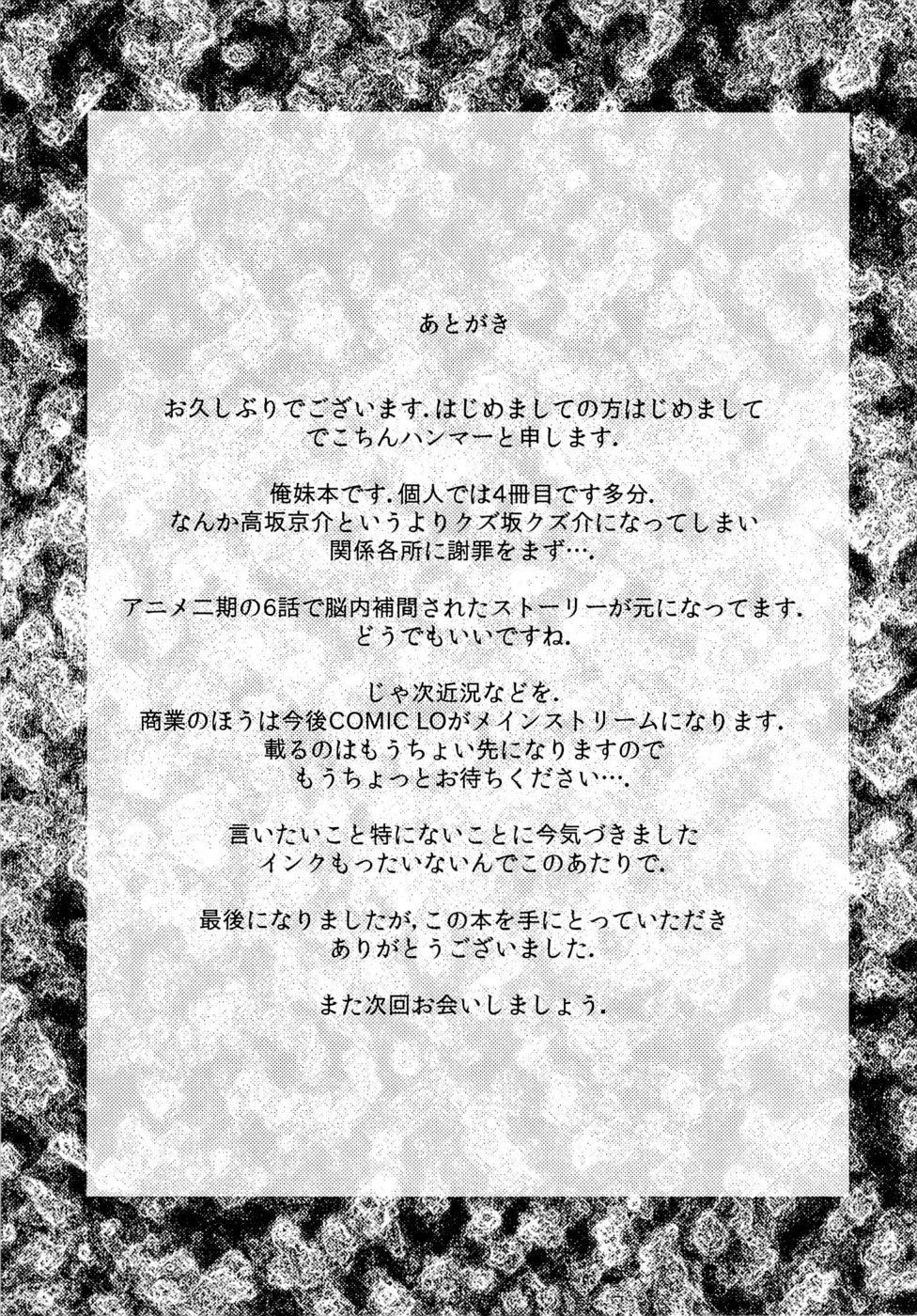 あとがき

お久しぶりでございます.はじめましての方はじめまして
でこちんハンマーと申します.

俺妹本です.個人では4冊目です多分.
なんか高坂京介というよりクズ坂クズ介になってしまい
関係各所に謝罪をまず….

アニメ二期の6話で脳内補間されたストーリーが元になってます.
どうでもいいですね.

じゃ次近況などを.
商業のほうは今後COMIC LOがメインストリームになります.
載るのはもうちょい先になりますので
もうちょっとお待ちください….

言いたいこと特にないことに今気づきました
インクもったいないんでこのあたりで.

最後になりましたが,この本を手にとっていただき
ありがとうございました.

また次回お会いしましょう.